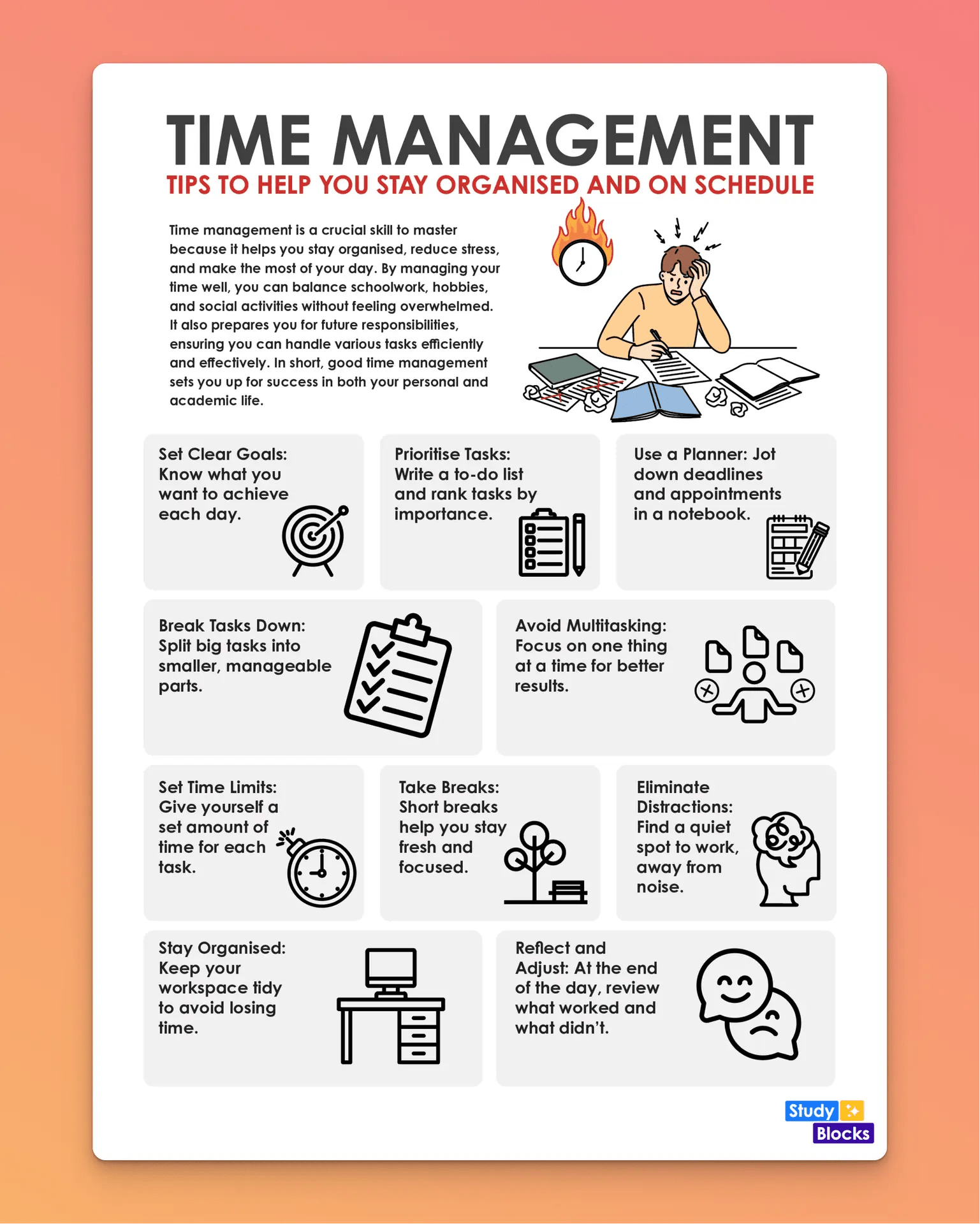 TIME MANAGEMENT

TIPS TO HELP YOU STAY ORGANISED AND ON SCHEDULE

Time management is a crucial skill to master because it helps you stay organised, reduce stress, and make the most of your day. By managing your time well, you can balance schoolwork, hobbies, and social activities without feeling overwhelmed. It also prepares you for future responsibilities, ensuring you can handle various tasks efficiently and effectively. In short, good time management sets you up for success in both your personal and academic life.

Set Clear Goals: Know what you want to achieve each day.

Prioritise Tasks: Write a to-do list and rank tasks by importance.

Use a Planner: Jot down deadlines and appointments in a notebook.

Break Tasks Down: Split big tasks into smaller, manageable parts.

Avoid Multitasking: Focus on one thing at a time for better results.

Set Time Limits: Give yourself a set amount of time for each task.

Take Breaks: Short breaks help you stay fresh and focused.

Eliminate Distractions: Find a quiet spot to work, away from noise.

Stay Organised: Keep your workspace tidy to avoid losing time.

Reflect and Adjust: At the end of the day, review what worked and what didn't.

Study Blocks